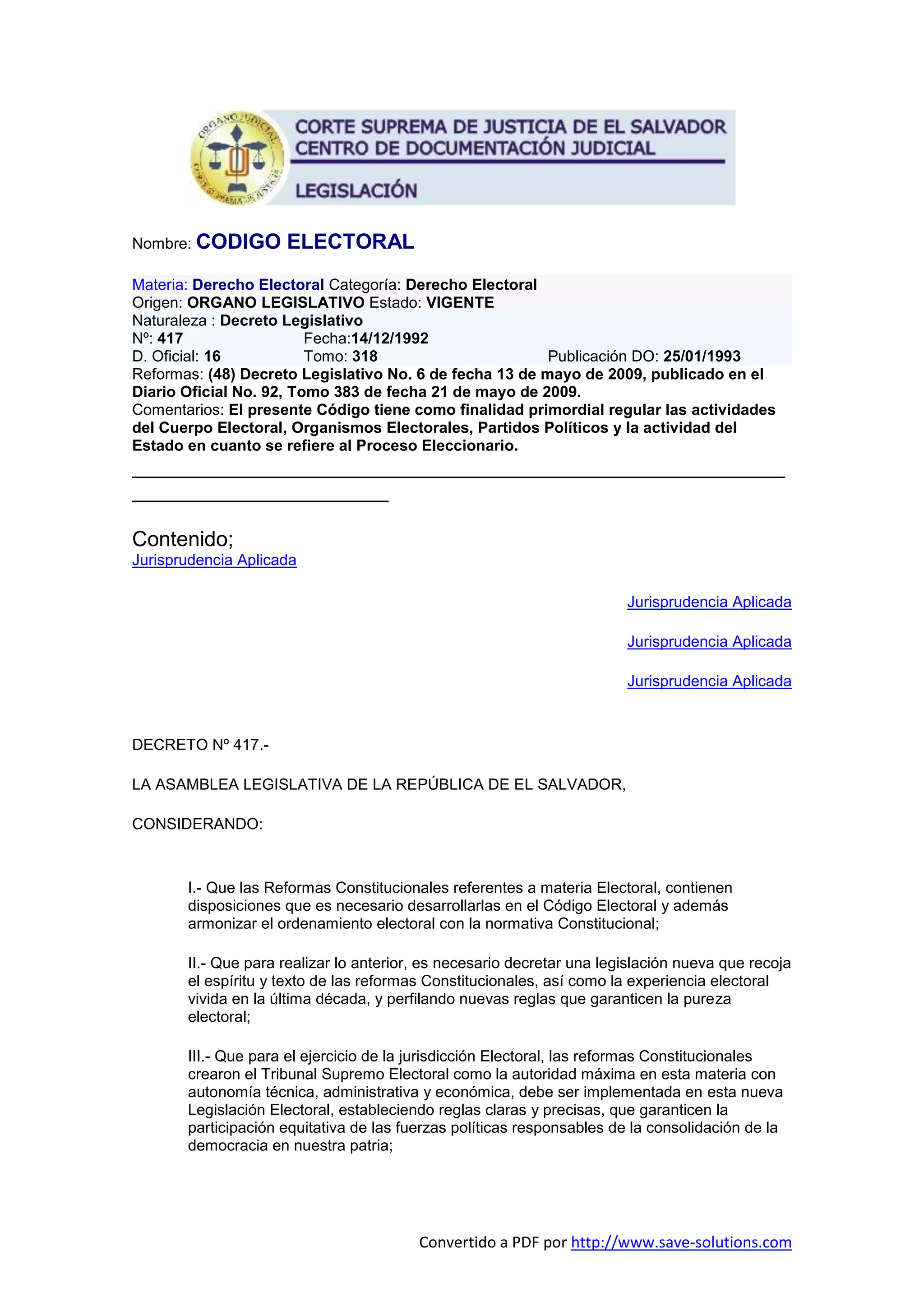 ORGANO JUDICIAL
CORTE SUPREMA DE JUSTICIA

CORTE SUPREMA DE JUSTICIA DE EL SALVADOR
CENTRO DE DOCUMENTACIÓN JUDICIAL

LEGISLACIÓN

Nombre: CODIGO ELECTORAL

Materia: Derecho Electoral Categoría: Derecho Electoral
Origen: ORGANO LEGISLATIVO Estado: VIGENTE
Naturaleza : Decreto Legislativo
Nº: 417 Fecha:14/12/1992
D. Oficial: 16 Tomo: 318 Publicación DO: 25/01/1993
Reformas: (48) Decreto Legislativo No. 6 de fecha 13 de mayo de 2009, publicado en el Diario Oficial No. 92, Tomo 383 de fecha 21 de mayo de 2009.
Comentarios: El presente Código tiene como finalidad primordial regular las actividades del Cuerpo Electoral, Organismos Electorales, Partidos Políticos y la actividad del Estado en cuanto se refiere al Proceso Eleccionario.

Contenido;
Jurisprudencia Aplicada

Jurisprudencia Aplicada

Jurisprudencia Aplicada

Jurisprudencia Aplicada

DECRETO Nº 417.-

LA ASAMBLEA LEGISLATIVA DE LA REPÚBLICA DE EL SALVADOR,

CONSIDERANDO:

I.- Que las Reformas Constitucionales referentes a materia Electoral, contienen disposiciones que es necesario desarrollarlas en el Código Electoral y además armonizar el ordenamiento electoral con la normativa Constitucional;

II.- Que para realizar lo anterior, es necesario decretar una legislación nueva que recoja el espíritu y texto de las reformas Constitucionales, así como la experiencia electoral vivida en la última década, y perfilando nuevas reglas que garanticen la pureza electoral;

III.- Que para el ejercicio de la jurisdicción Electoral, las reformas Constitucionales crearon el Tribunal Supremo Electoral como la autoridad máxima en esta materia con autonomía técnica, administrativa y económica, debe ser implementada en esta nueva Legislación Electoral, estableciendo reglas claras y precisas, que garanticen la participación equitativa de las fuerzas políticas responsables de la consolidación de la democracia en nuestra patria;

Convertido a PDF por http://www.save-solutions.com